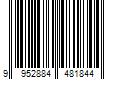 9 952884 481844